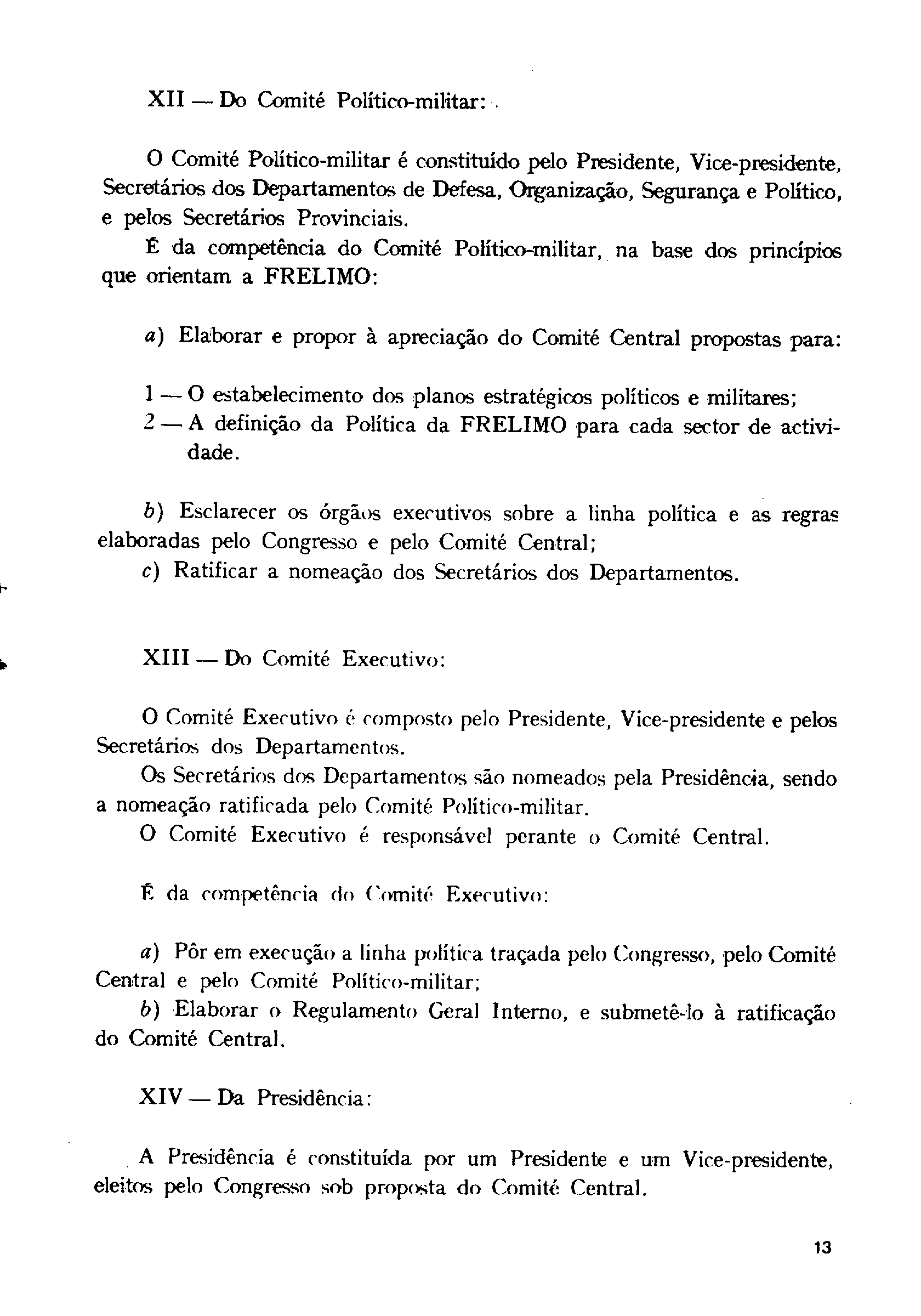 XII — Do Comité Político-militar:

O Comité Político-militar é constituído pelo Presidente, Vice-presidente, Secretários dos Departamentos de Defesa, Organização, Segurança e Político, e pelos Secretários Provinciais.

É da competência do Comité Político-militar, na base dos princípios que orientam a FRELIMO:

a) Elaborar e propor à apreciação do Comité Central propostas para:

1 — O estabelecimento dos planos estratégicos políticos e militares;
2 — A definição da Política da FRELIMO para cada sector de actividade.

b) Esclarecer os órgãos executivos sobre a linha política e as regras elaboradas pelo Congresso e pelo Comité Central;
c) Ratificar a nomeação dos Secretários dos Departamentos.

XIII — Do Comité Executivo:

O Comité Executivo é composto pelo Presidente, Vice-presidente e pelos Secretários dos Departamentos.
Os Secretários dos Departamentos são nomeados pela Presidência, sendo a nomeação ratificada pelo Comité Político-militar.
O Comité Executivo é responsável perante o Comité Central.

É da competência do Comité Executivo:

a) Pôr em execução a linha política traçada pelo Congresso, pelo Comité Central e pelo Comité Político-militar;
b) Elaborar o Regulamento Geral Interno, e submetê-lo à ratificação do Comité Central.

XIV — Da Presidência:

A Presidência é constituída por um Presidente e um Vice-presidente, eleitos pelo Congresso sob proposta do Comité Central.

13